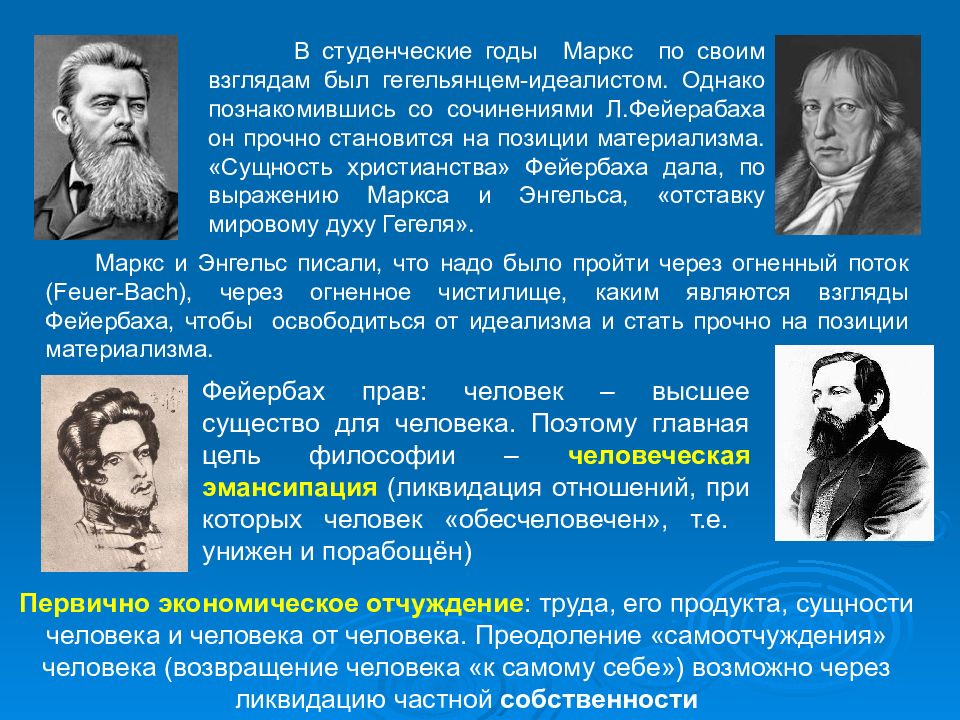 В студенческие годы Маркс по своим взглядам был гегельянцем-идеалистом. Однако познакомившись со сочинениями Л.Фейерабаха он прочно становится на позиции материализма. «Сущность христианства» Фейербаха дала, по выражению Маркса и Энгельса, «отставку мировому духу Гегеля».

Маркс и Энгельс писали, что надо было пройти через огненный поток (Feuer-Bach), через огненное чистилище, каким являются взгляды Фейербаха, чтобы освободиться от идеализма и стать прочно на позиции материализма.

Фейербах прав: человек – высшее существо для человека. Поэтому главная цель философии – человеческая эмансипация (ликвидация отношений, при которых человек «обесчеловечен», т.е. унижен и порабощён)

Первично экономическое отчуждение: труда, его продукта, сущности человека и человека от человека. Преодоление «самоотчуждения» человека (возвращение человека «к самому себе») возможно через ликвидацию частной собственности